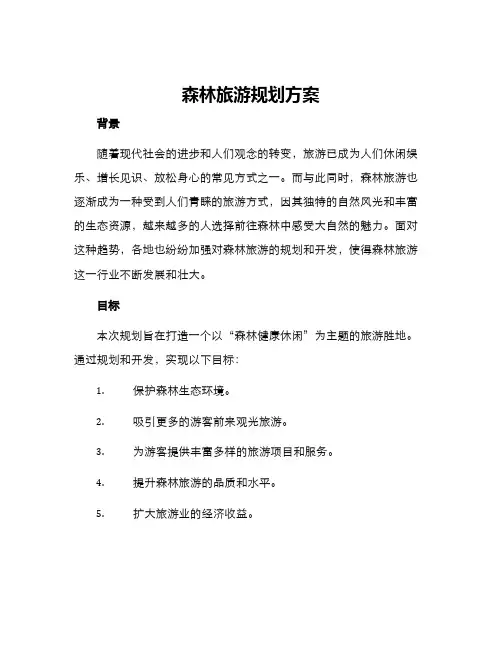 森林旅游规划方案

背景

随着现代社会的进步和人们观念的转变，旅游已成为人们休闲娱乐、增长见识、放松身心的常见方式之一。而与此同时，森林旅游也逐渐成为一种受到人们青睐的旅游方式，因其独特的自然风光和丰富的生态资源，越来越多的人选择前往森林中感受大自然的魅力。面对这种趋势，各地也纷纷加强对森林旅游的规划和开发，使得森林旅游这一行业不断发展和壮大。

目标

本次规划旨在打造一个以“森林健康休闲”为主题的旅游胜地。通过规划和开发，实现以下目标：

1. 保护森林生态环境。

2. 吸引更多的游客前来观光旅游。

3. 为游客提供丰富多样的旅游项目和服务。

4. 提升森林旅游的品质和水平。

5. 扩大旅游业的经济收益。